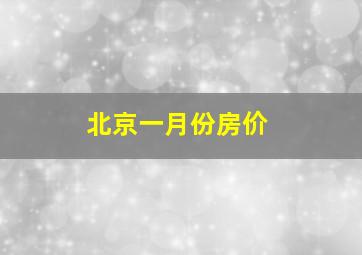 北京一月份房价